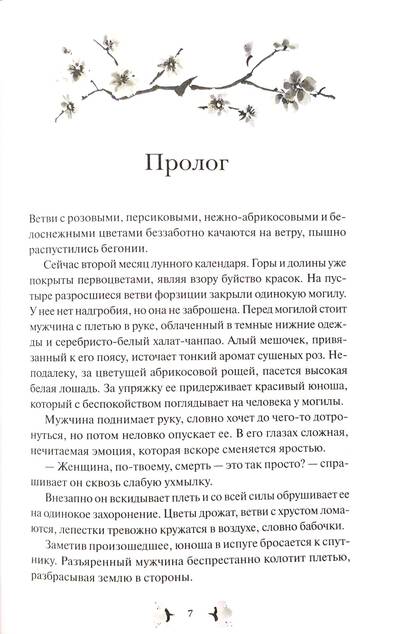 Пролог

Ветви с розовыми, персиковыми, нежно-абрикосовыми и белоснежными цветами беззаботно качаются на ветру, пышно распустились бегонии.

Сейчас второй месяц лунного календаря. Горы и долины уже покрыты первоцветами, являя взору буйство красок. На пустыре разросшиеся ветви форзиции закрыли одинокую могилу. У нее нет надгробия, но она не заброшена. Перед могилой стоит мужчина с плетью в руке, облаченный в темные нижние одежды и серебристо-белый халат-чанпао. Алый мешочек, привязанный к его поясу, источает тонкий аромат сушеных роз. Неподалеку, за цветущей абрикосовой рощей, пасется высокая белая лошадь. За упряжку ее придерживает красивый юноша, который с беспокойством поглядывает на человека у могилы.

Мужчина поднимает руку, словно хочет до чего-то дотронуться, но потом неловко опускает ее. В его глазах сложная, нечитаемая эмоция, которая вскоре сменяется яростью.

— Женщина, по-твоему, смерть — это так просто? — спрашивает он сквозь слабую ухмылку.

Внезапно он вскидывает плеть и со всей силы обрушивает ее на одинокое захоронение. Цветы дрожат, ветви с хрустом ломаются, лепестки тревожно кружатся в воздухе, словно бабочки.

Заметив произошедшее, юноша в испуге бросается к спутнику. Разъяренный мужчина беспрестанно колотит плетью, разбрасывая землю в стороны.

7